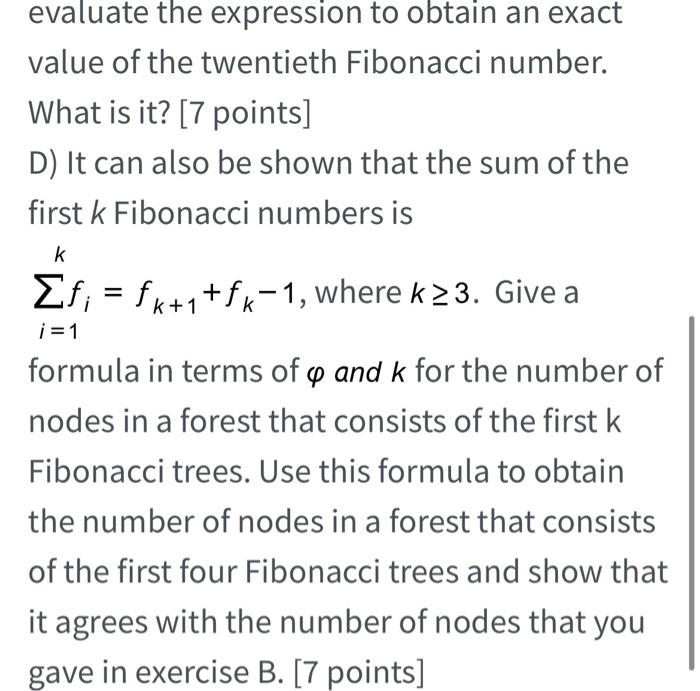 evaluate the expression to obtain an exact value of the twentieth Fibonacci number. What is it? [7 points]

D) It can also be shown that the sum of the first $k$ Fibonacci numbers is $\sum_{i=1}^{k} f_i = f_{k+1} + f_k - 1$, where $k \geq 3$. Give a formula in terms of $\varphi$ and $k$ for the number of nodes in a forest that consists of the first k Fibonacci trees. Use this formula to obtain the number of nodes in a forest that consists of the first four Fibonacci trees and show that it agrees with the number of nodes that you gave in exercise B. [7 points]